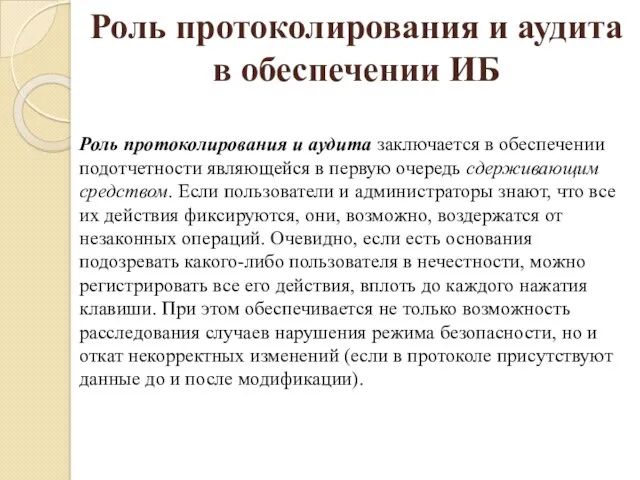 Роль протоколирования и аудита в обеспечении ИБ

Роль протоколирования и аудита заключается в обеспечении подотчетности являющейся в первую очередь сдерживающим средством. Если пользователи и администраторы знают, что все их действия фиксируются, они, возможно, воздержатся от незаконных операций. Очевидно, если есть основания подозревать какого-либо пользователя в нечестности, можно регистрировать все его действия, вплоть до каждого нажатия клавиши. При этом обеспечивается не только возможность расследования случаев нарушения режима безопасности, но и откат некорректных изменений (если в протоколе присутствуют данные до и после модификации).